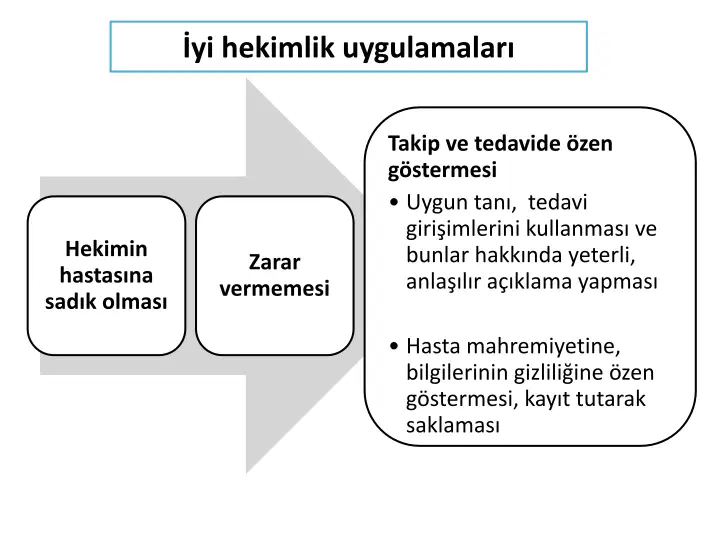 İyi hekimlik uygulamaları

Hekimin hastasına sadık olması

Zarar vermemesi

Takip ve tedavide özen göstermesi

• Uygun tanı, tedavi girişimlerini kullanması ve bunlar hakkında yeterli, anlaşılır açıklama yapması

• Hasta mahremiyetine, bilgilerinin gizliliğine özen göstermesi, kayıt tutarak saklaması